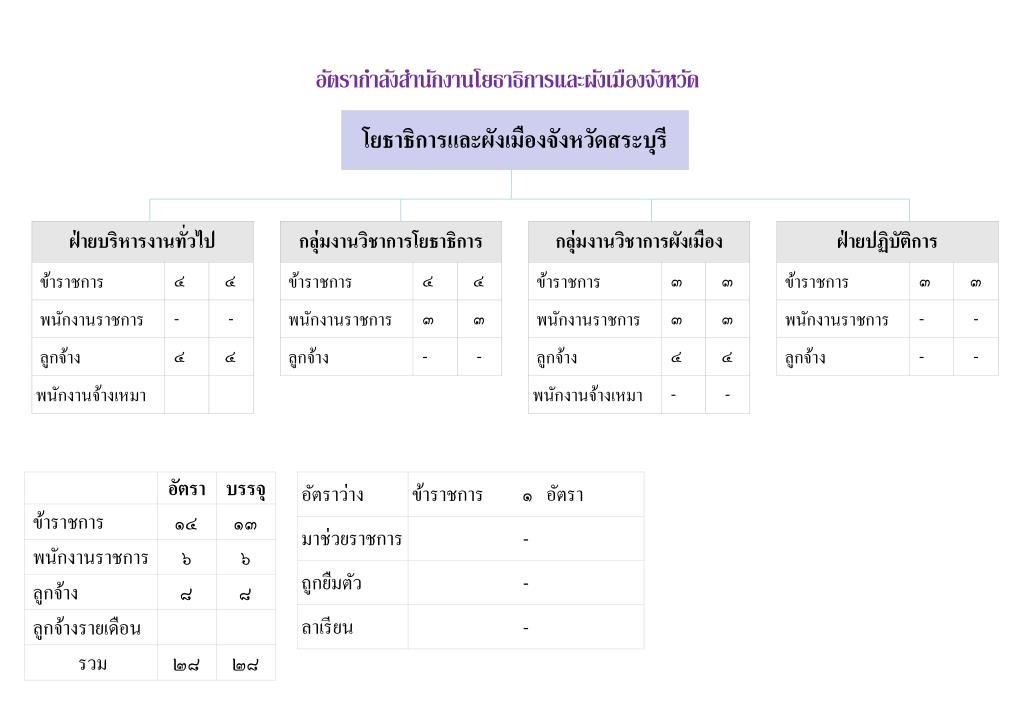 อัตรากำลังสำนักงานโยธาธิการและผังเมืองจังหวัด

โยธาธิการและผังเมืองจังหวัดสระบุรี

| ฝ่ายบริหารงานทั่วไป | | |
|---|---|---|
| ข้าราชการ | ๔ | ๔ |
| พนักงานราชการ | - | - |
| ลูกจ้าง | ๔ | ๔ |
| พนักงานจ้างเหมา | | |

| กลุ่มงานวิชาการโยธาธิการ | | |
|---|---|---|
| ข้าราชการ | ๔ | ๔ |
| พนักงานราชการ | ๓ | ๓ |
| ลูกจ้าง | - | - |

| กลุ่มงานวิชาการผังเมือง | | |
|---|---|---|
| ข้าราชการ | ๓ | ๓ |
| พนักงานราชการ | ๓ | ๓ |
| ลูกจ้าง | ๔ | ๔ |
| พนักงานจ้างเหมา | - | - |

| ฝ่ายปฏิบัติการ | | |
|---|---|---|
| ข้าราชการ | ๓ | ๓ |
| พนักงานราชการ | - | - |
| ลูกจ้าง | - | - |

| | อัตรา | บรรจุ |
|---|---|---|
| ข้าราชการ | ๑๔ | ๑๓ |
| พนักงานราชการ | ๖ | ๖ |
| ลูกจ้าง | ๘ | ๘ |
| ลูกจ้างรายเดือน | | |
| รวม | ๒๘ | ๒๘ |

| อัตราว่าง | ข้าราชการ | ๑ อัตรา |
|---|---|---|
| มาช่วยราชการ | | - |
| ถูกยืมตัว | | - |
| ลาเรียน | | - |